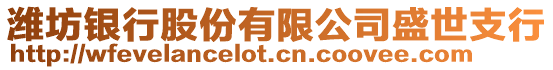 潍坊银行股份有限公司盛世支行
http://wfevelancelot.cn.coovee.com